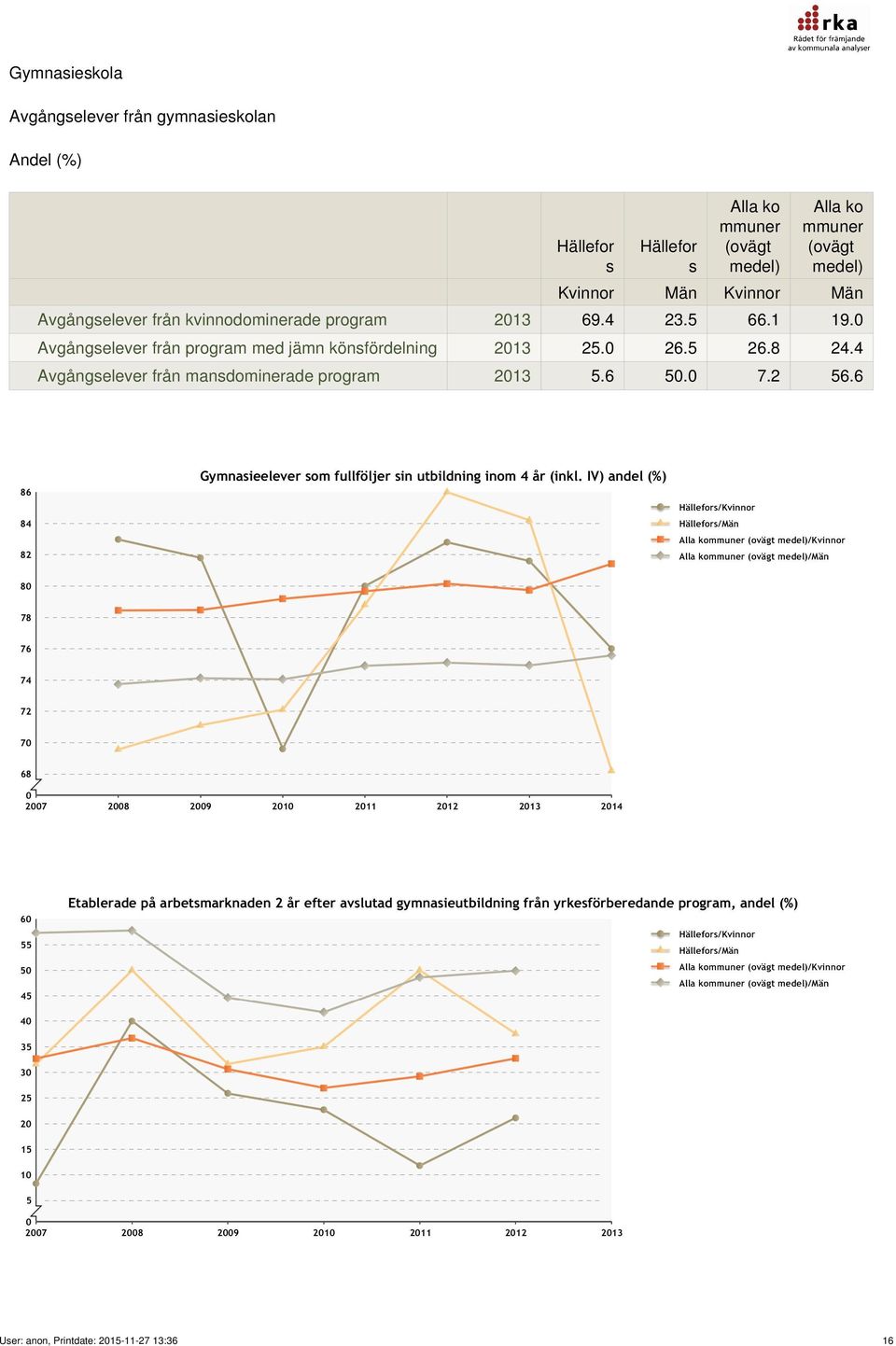 rka
Rådet för främjande av kommunala analyser

Gymnasieskola

Avgångselever från gymnasieskolan

Andel (%)

| | | Hällefors | Hällefors | Alla kommuner (ovägt medel) | Alla kommuner (ovägt medel) |
|---|---|---|---|---|---|
| | | Kvinnor | Män | Kvinnor | Män |
| Avgångselever från kvinnodominerade program | 2013 | 69.4 | 23.5 | 66.1 | 19.0 |
| Avgångselever från program med jämn könsfördelning | 2013 | 25.0 | 26.5 | 26.8 | 24.4 |
| Avgångselever från mansdominerade program | 2013 | 5.6 | 50.0 | 7.2 | 56.6 |

Gymnasieelever som fullföljer sin utbildning inom 4 år (inkl. IV) andel (%)

86
84
82
80
78
76
74
72
70
68
0
2007 2008 2009 2010 2011 2012 2013 2014

Hällefors/Kvinnor
Hällefors/Män
Alla kommuner (ovägt medel)/Kvinnor
Alla kommuner (ovägt medel)/Män

Etablerade på arbetsmarknaden 2 år efter avslutad gymnasieutbildning från yrkesförberedande program, andel (%)

60
55
50
45
40
35
30
25
20
15
10
5
0
2007 2008 2009 2010 2011 2012 2013

Hällefors/Kvinnor
Hällefors/Män
Alla kommuner (ovägt medel)/Kvinnor
Alla kommuner (ovägt medel)/Män

User: anon, Printdate: 2015-11-27 13:36
16